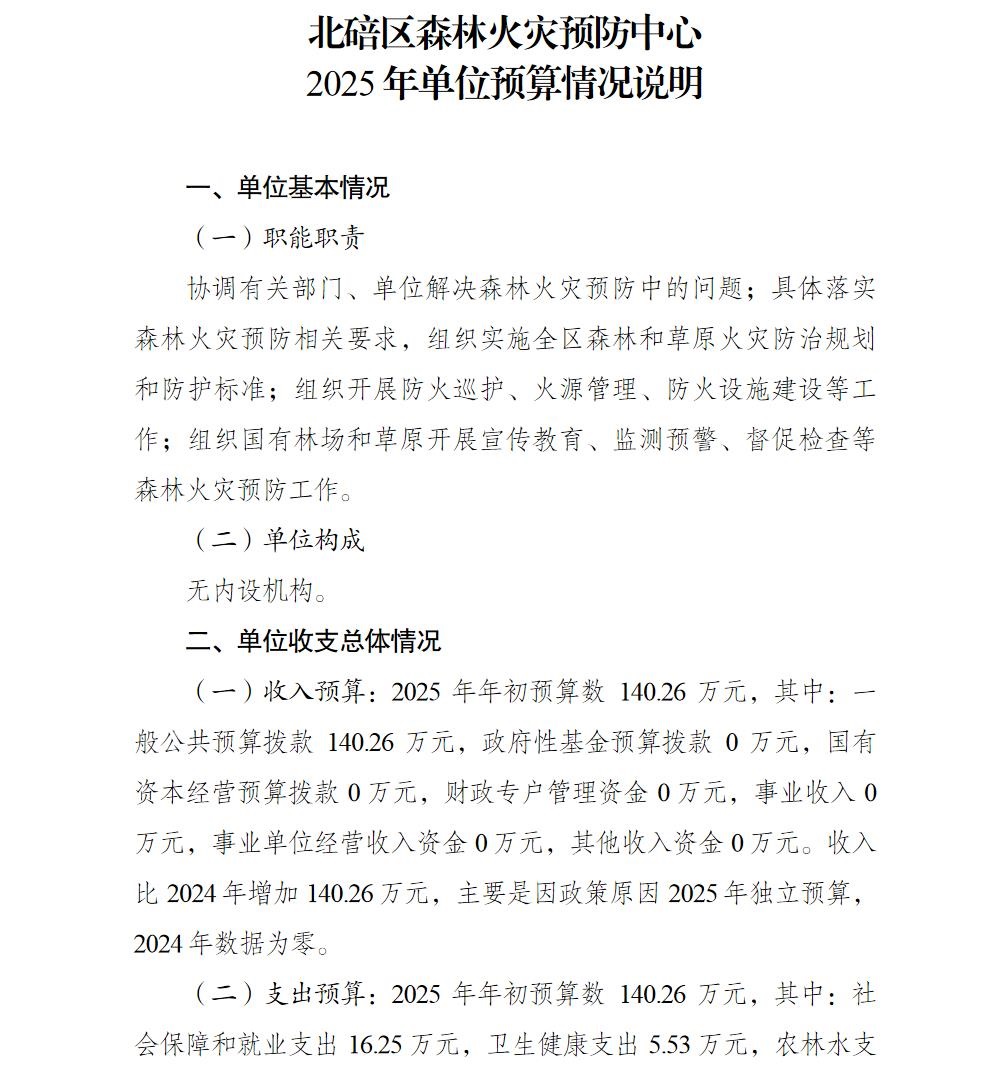 北碚区森林火灾预防中心
2025 年单位预算情况说明

一、单位基本情况

（一）职能职责

协调有关部门、单位解决森林火灾预防中的问题；具体落实森林火灾预防相关要求，组织实施全区森林和草原火灾防治规划和防护标准；组织开展防火巡护、火源管理、防火设施建设等工作；组织国有林场和草原开展宣传教育、监测预警、督促检查等森林火灾预防工作。

（二）单位构成

无内设机构。

二、单位收支总体情况

（一）收入预算：2025 年年初预算数 140.26 万元，其中：一般公共预算拨款 140.26 万元，政府性基金预算拨款 0 万元，国有资本经营预算拨款 0 万元，财政专户管理资金 0 万元，事业收入 0 万元，事业单位经营收入资金 0 万元，其他收入资金 0 万元。收入比 2024 年增加 140.26 万元，主要是因政策原因 2025 年独立预算，2024 年数据为零。

（二）支出预算：2025 年年初预算数 140.26 万元，其中：社会保障和就业支出 16.25 万元，卫生健康支出 5.53 万元，农林水支